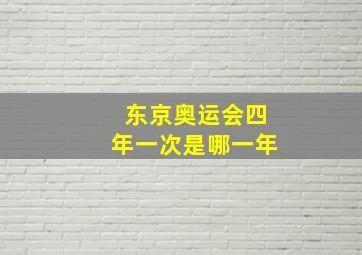 东京奥运会四年一次是哪一年